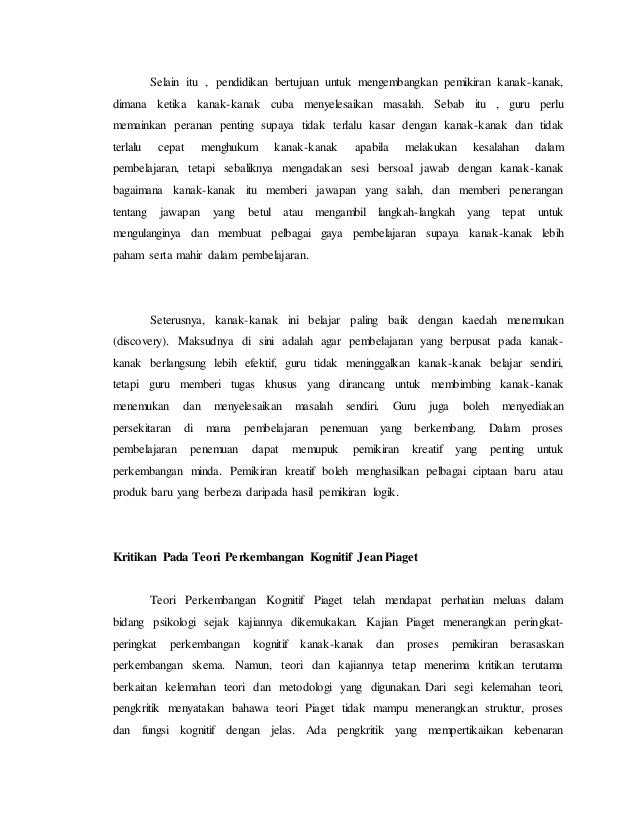 Selain itu , pendidikan bertujuan untuk mengembangkan pemikiran kanak-kanak, dimana ketika kanak-kanak cuba menyelesaikan masalah. Sebab itu , guru perlu memainkan peranan penting supaya tidak terlalu kasar dengan kanak-kanak dan tidak terlalu cepat menghukum kanak-kanak apabila melakukan kesalahan dalam pembelajaran, tetapi sebaliknya mengadakan sesi bersoal jawab dengan kanak-kanak bagaimana kanak-kanak itu memberi jawapan yang salah, dan memberi penerangan tentang jawapan yang betul atau mengambil langkah-langkah yang tepat untuk mengulanginya dan membuat pelbagai gaya pembelajaran supaya kanak-kanak lebih paham serta mahir dalam pembelajaran.

Seterusnya, kanak-kanak ini belajar paling baik dengan kaedah menemukan (discovery). Maksudnya di sini adalah agar pembelajaran yang berpusat pada kanak-kanak berlangsung lebih efektif, guru tidak meninggalkan kanak-kanak belajar sendiri, tetapi guru memberi tugas khusus yang dirancang untuk membimbing kanak-kanak menemukan dan menyelesaikan masalah sendiri. Guru juga boleh menyediakan persekitaran di mana pembelajaran penemuan yang berkembang. Dalam proses pembelajaran penemuan dapat memupuk pemikiran kreatif yang penting untuk perkembangan minda. Pemikiran kreatif boleh menghasilkan pelbagai ciptaan baru atau produk baru yang berbeza daripada hasil pemikiran logik.

Kritikan Pada Teori Perkembangan Kognitif Jean Piaget

Teori Perkembangan Kognitif Piaget telah mendapat perhatian meluas dalam bidang psikologi sejak kajiannya dikemukakan. Kajian Piaget menerangkan peringkat-peringkat perkembangan kognitif kanak-kanak dan proses pemikiran berasaskan perkembangan skema. Namun, teori dan kajiannya tetap menerima kritikan terutama berkaitan kelemahan teori dan metodologi yang digunakan. Dari segi kelemahan teori, pengkritik menyatakan bahawa teori Piaget tidak mampu menerangkan struktur, proses dan fungsi kognitif dengan jelas. Ada pengkritik yang mempertikaikan kebenaran